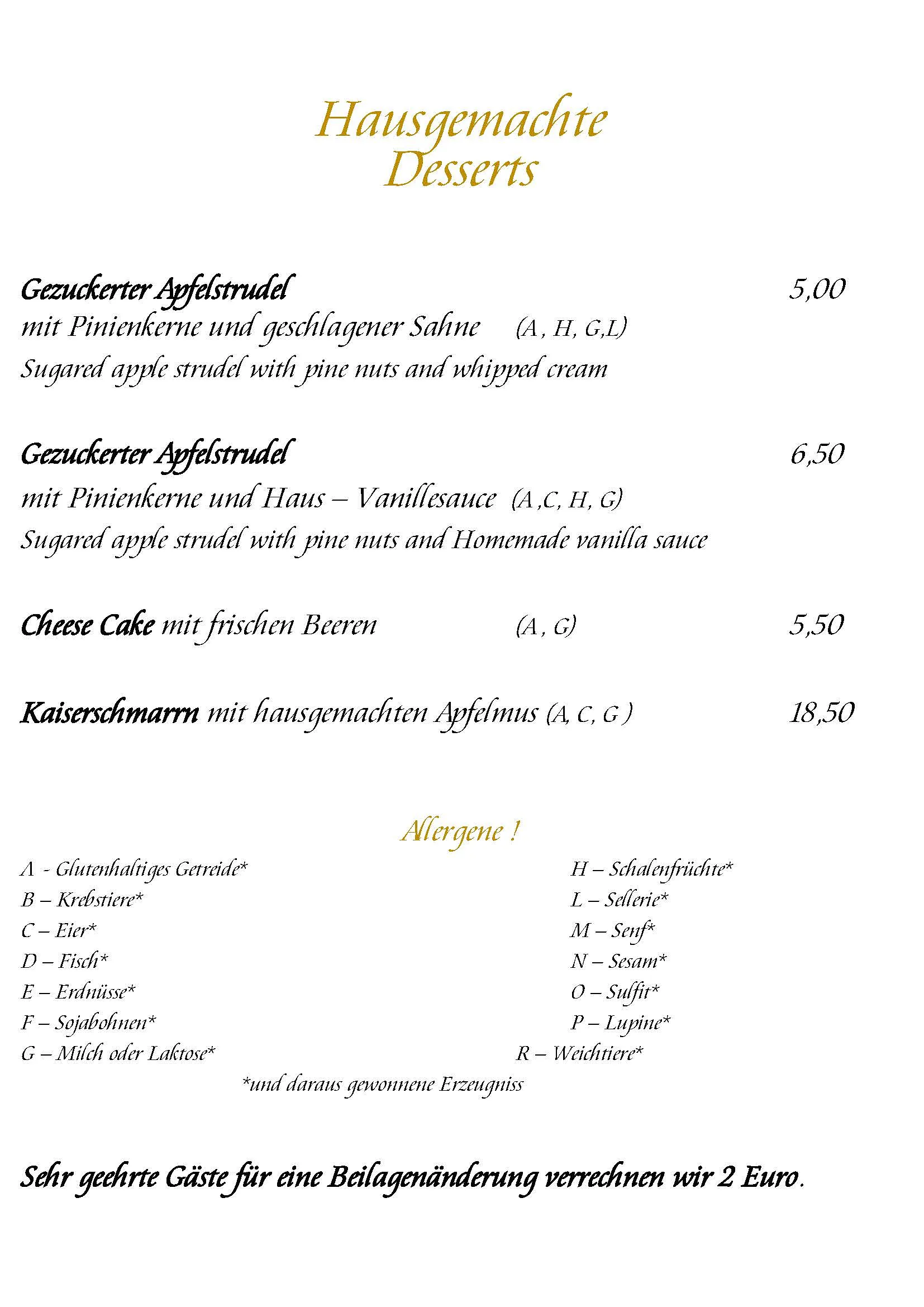 Hausgemachte
Desserts

Gezuckerter Apfelstrudel 5,00
mit Pinienkerne und geschlagener Sahne (A , H, G,L)
Sugared apple strudel with pine nuts and whipped cream

Gezuckerter Apfelstrudel 6,50
mit Pinienkerne und Haus – Vanillesauce (A ,C, H, G)
Sugared apple strudel with pine nuts and Homemade vanilla sauce

Cheese Cake mit frischen Beeren (A , G) 5,50

Kaiserschmarrn mit hausgemachten Apfelmus (A, C, G ) 18,50

Allergene !

A - Glutenhaltiges Getreide*
B – Krebstiere*
C – Eier*
D – Fisch*
E – Erdnüsse*
F – Sojabohnen*
G – Milch oder Laktose*

H – Schalenfrüchte*
L – Sellerie*
M – Senf*
N – Sesam*
O – Sulfit*
P – Lupine*
R – Weichtiere*

*und daraus gewonnene Erzeugniss

Sehr geehrte Gäste für eine Beilagenänderung verrechnen wir 2 Euro.